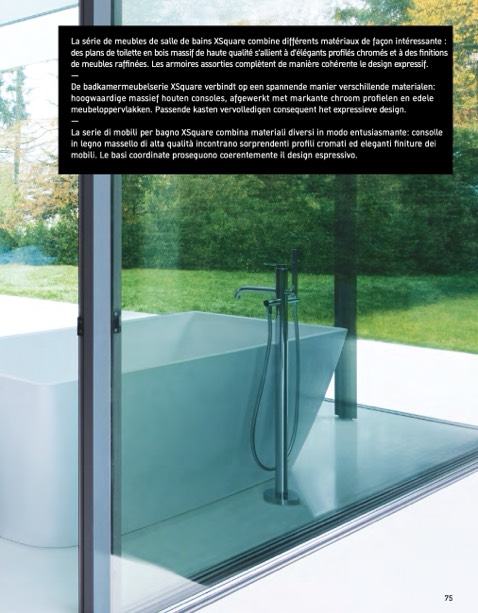 La série de meubles de salle de bains XSquare combine différents matériaux de façon intéressante : des plans de toilette en bois massif de haute qualité s'allient à d'élégants profilés chromés et à des finitions de meubles raffinées. Les armoires assorties complètent de manière cohérente le design expressif.

—

De badkamermeubelserie XSquare verbindt op een spannende manier verschillende materialen: hoogwaardige massief houten consoles, afgewerkt met markante chroom profielen en edele meubeloppervlakken. Passende kasten vervolledigen consequent het expressieve design.

—

La serie di mobili per bagno XSquare combina materiali diversi in modo entusiasmante: consolle in legno massello di alta qualità incontrano sorprendenti profili cromati ed eleganti finiture dei mobili. Le basi coordinate proseguono coerentemente il design espressivo.

75